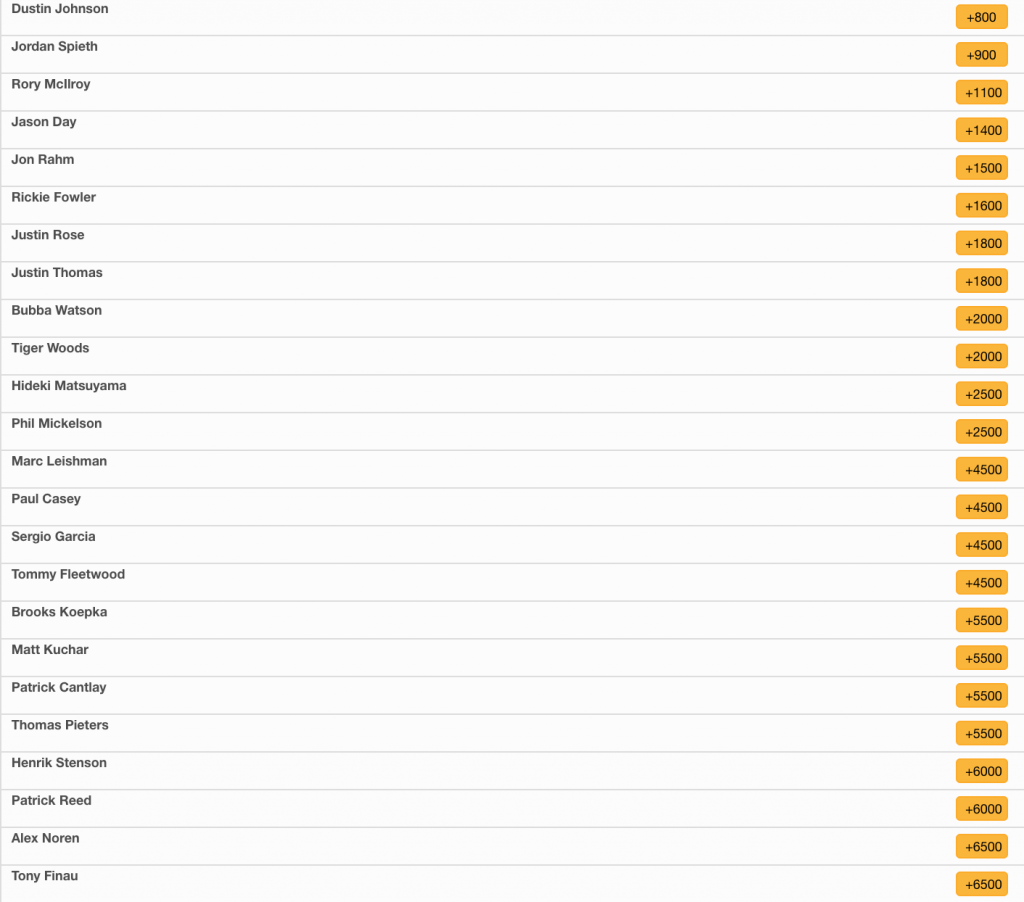 | | |
|---|---|
| Dustin Johnson | +800 |
| Jordan Spieth | +900 |
| Rory McIlroy | +1100 |
| Jason Day | +1400 |
| Jon Rahm | +1500 |
| Rickie Fowler | +1600 |
| Justin Rose | +1800 |
| Justin Thomas | +1800 |
| Bubba Watson | +2000 |
| Tiger Woods | +2000 |
| Hideki Matsuyama | +2500 |
| Phil Mickelson | +2500 |
| Marc Leishman | +4500 |
| Paul Casey | +4500 |
| Sergio Garcia | +4500 |
| Tommy Fleetwood | +4500 |
| Brooks Koepka | +5500 |
| Matt Kuchar | +5500 |
| Patrick Cantlay | +5500 |
| Thomas Pieters | +5500 |
| Henrik Stenson | +6000 |
| Patrick Reed | +6000 |
| Alex Noren | +6500 |
| Tony Finau | +6500 |